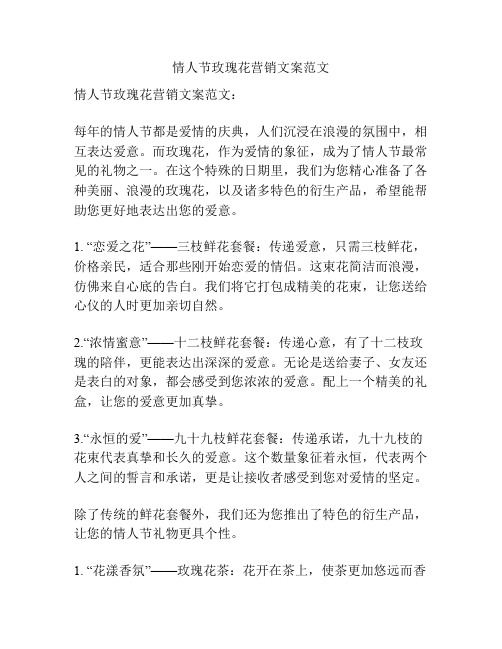 情人节玫瑰花营销文案范文

情人节玫瑰花营销文案范文：

每年的情人节都是爱情的庆典，人们沉浸在浪漫的氛围中，相互表达爱意。而玫瑰花，作为爱情的象征，成为了情人节最常见的礼物之一。在这个特殊的日期里，我们为您精心准备了各种美丽、浪漫的玫瑰花，以及诸多特色的衍生产品，希望能帮助您更好地表达出您的爱意。

1. “恋爱之花”——三枝鲜花套餐：传递爱意，只需三枝鲜花，价格亲民，适合那些刚开始恋爱的情侣。这束花简洁而浪漫，仿佛来自心底的告白。我们将它打包成精美的花束，让您送给心仪的人时更加亲切自然。

2.“浓情蜜意”——十二枝鲜花套餐：传递心意，有了十二枝玫瑰的陪伴，更能表达出深深的爱意。无论是送给妻子、女友还是表白的对象，都会感受到您浓浓的爱意。配上一个精美的礼盒，让您的爱意更加真挚。

3.“永恒的爱”——九十九枝鲜花套餐：传递承诺，九十九枝的花束代表真挚和长久的爱意。这个数量象征着永恒，代表两个人之间的誓言和承诺，更是让接收者感受到您对爱情的坚定。

除了传统的鲜花套餐外，我们还为您推出了特色的衍生产品，让您的情人节礼物更具个性。

1. “花漾香氛”——玫瑰花茶：花开在茶上，使茶更加悠远而香